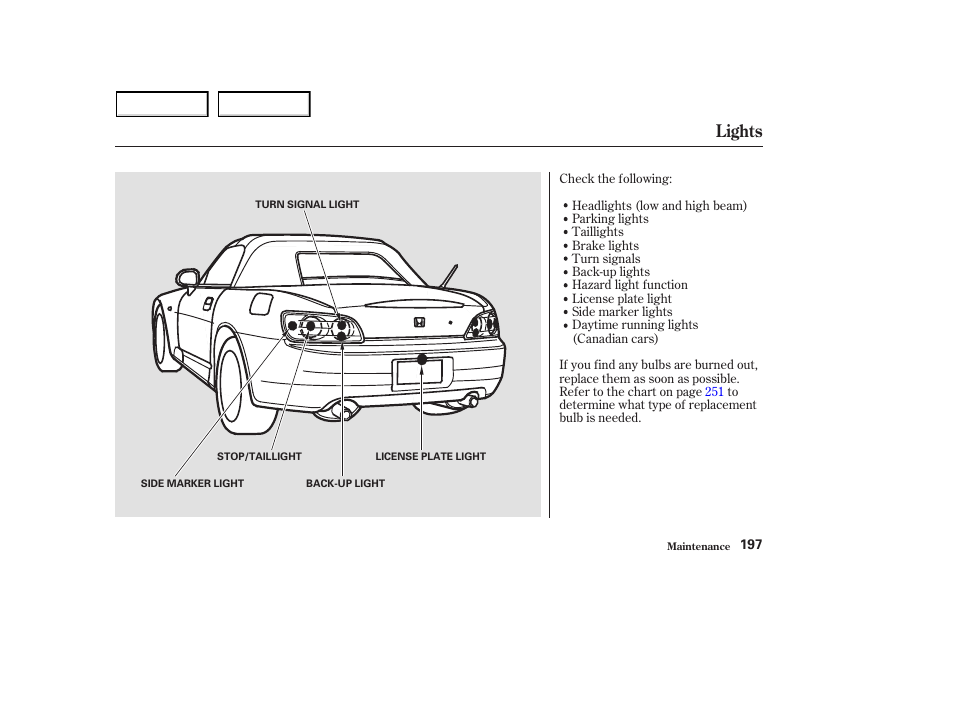 Lights

TURN SIGNAL LIGHT

STOP/TAILLIGHT

LICENSE PLATE LIGHT

SIDE MARKER LIGHT

BACK-UP LIGHT

Check the following:

• Headlights (low and high beam)
• Parking lights
• Taillights
• Brake lights
• Turn signals
• Back-up lights
• Hazard light function
• License plate light
• Side marker lights
• Daytime running lights (Canadian cars)

If you find any bulbs are burned out, replace them as soon as possible. Refer to the chart on page 251 to determine what type of replacement bulb is needed.

Maintenance 197